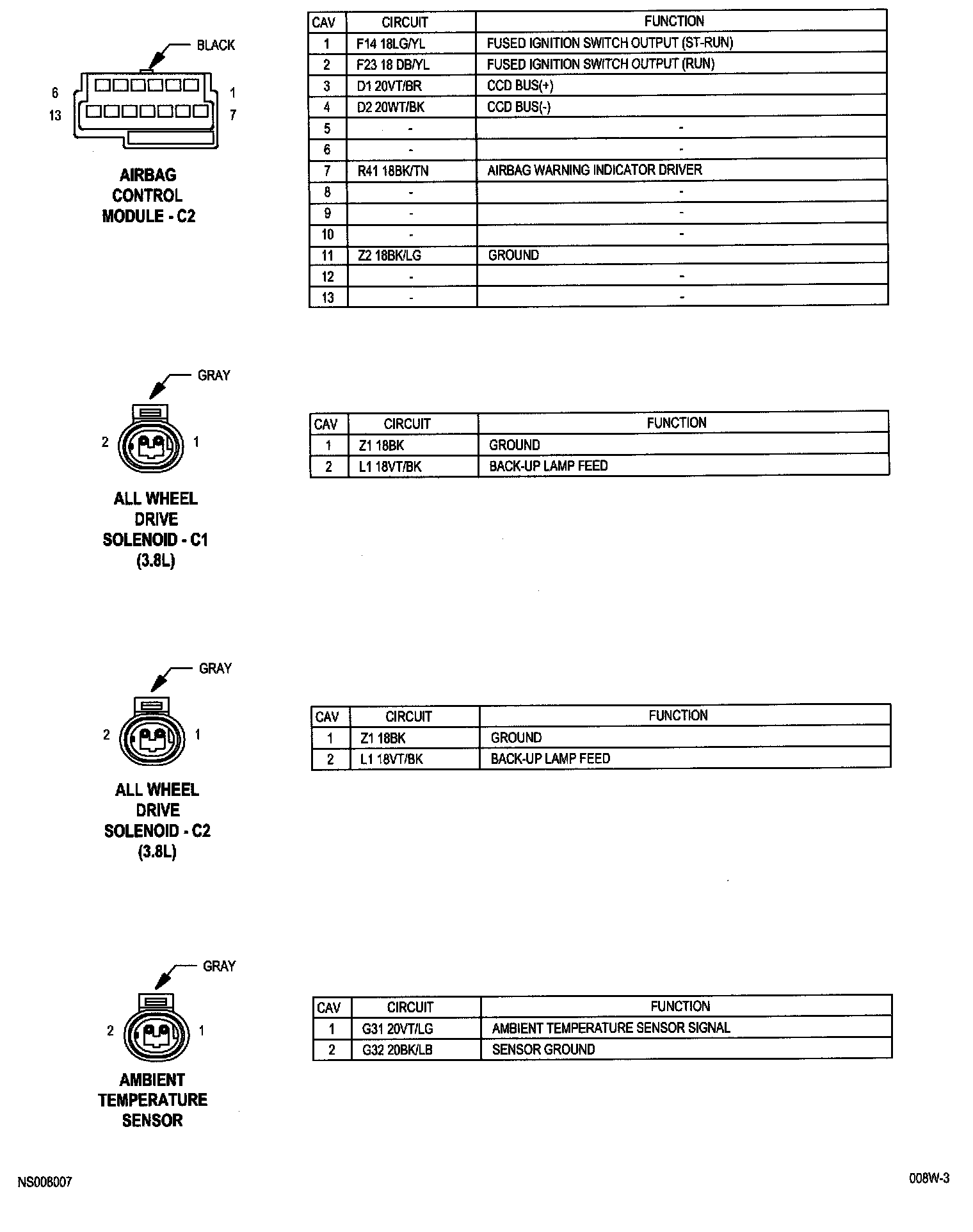 BLACK

6 1
13 7

AIRBAG CONTROL MODULE - C2

| CAV | CIRCUIT | FUNCTION |
|---|---|---|
| 1 | F14 18LG/YL | FUSED IGNITION SWITCH OUTPUT (ST-RUN) |
| 2 | F23 18 DB/YL | FUSED IGNITION SWITCH OUTPUT (RUN) |
| 3 | D1 20VT/BR | CCD BUS(+) |
| 4 | D2 20WT/BK | CCD BUS(-) |
| 5 | - | - |
| 6 | - | - |
| 7 | R41 18BK/TN | AIRBAG WARNING INDICATOR DRIVER |
| 8 | - | - |
| 9 | - | - |
| 10 | - | - |
| 11 | Z2 18BK/LG | GROUND |
| 12 | - | - |
| 13 | - | - |

GRAY

2 1

ALL WHEEL DRIVE SOLENOID - C1 (3.8L)

| CAV | CIRCUIT | FUNCTION |
|---|---|---|
| 1 | Z1 18BK | GROUND |
| 2 | L1 18VT/BK | BACK-UP LAMP FEED |

GRAY

2 1

ALL WHEEL DRIVE SOLENOID - C2 (3.8L)

| CAV | CIRCUIT | FUNCTION |
|---|---|---|
| 1 | Z1 18BK | GROUND |
| 2 | L1 18VT/BK | BACK-UP LAMP FEED |

GRAY

2 1

AMBIENT TEMPERATURE SENSOR

| CAV | CIRCUIT | FUNCTION |
|---|---|---|
| 1 | G31 20VT/LG | AMBIENT TEMPERATURE SENSOR SIGNAL |
| 2 | G32 20BK/LB | SENSOR GROUND |

NS008007

008W-3